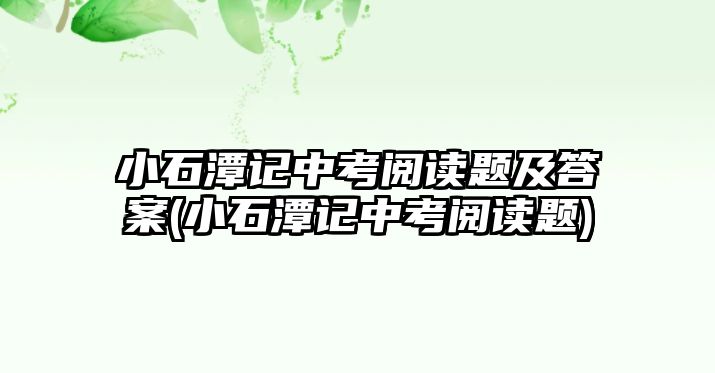 小石潭记中考阅读题及答案(小石潭记中考阅读题)